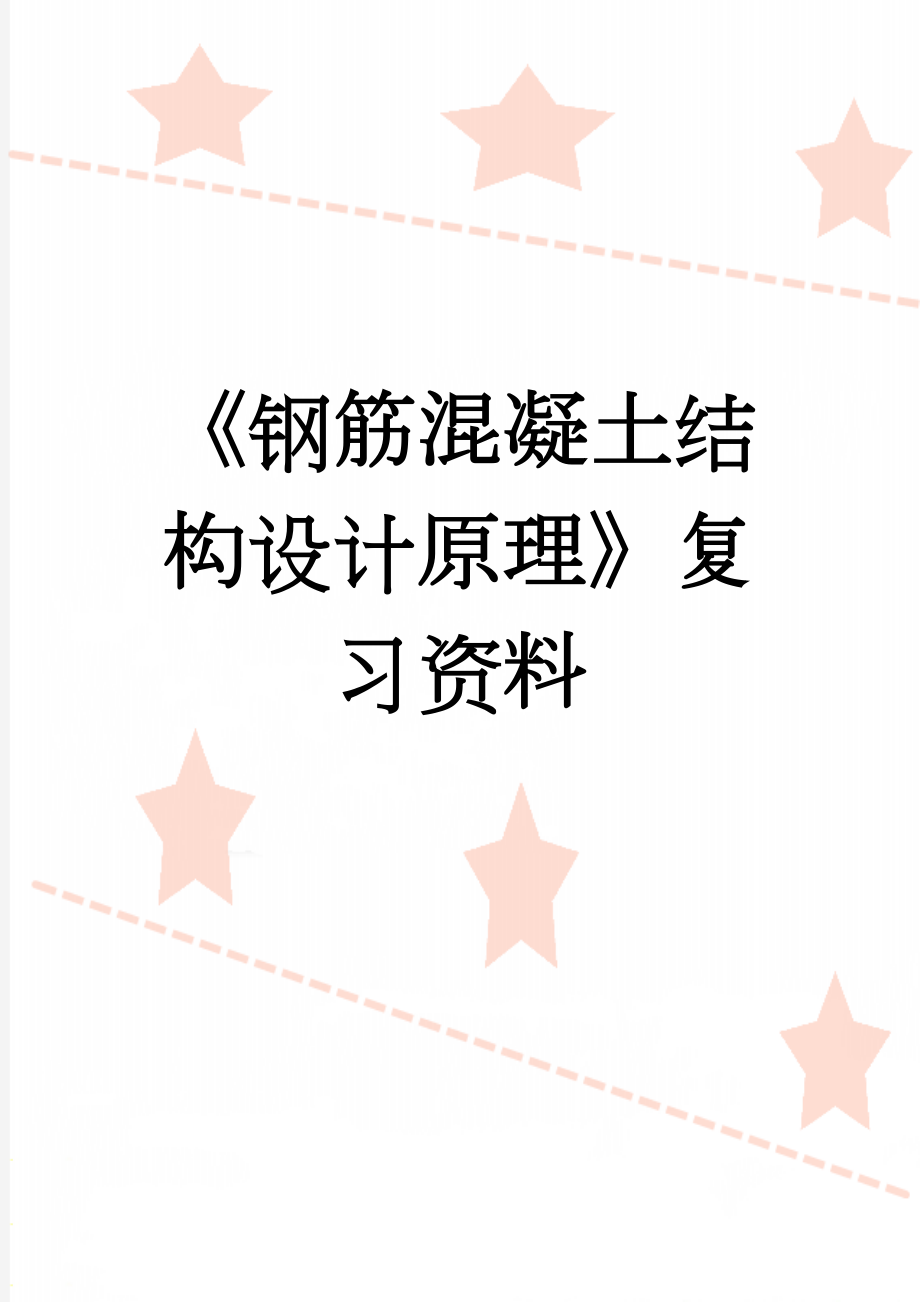 《钢筋混凝土结构设计原理》复习资料